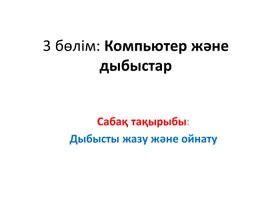 3 бөлім: Компьютер және дыбыстар

Сабақ тақырыбы:

Дыбысты жазу және ойнату